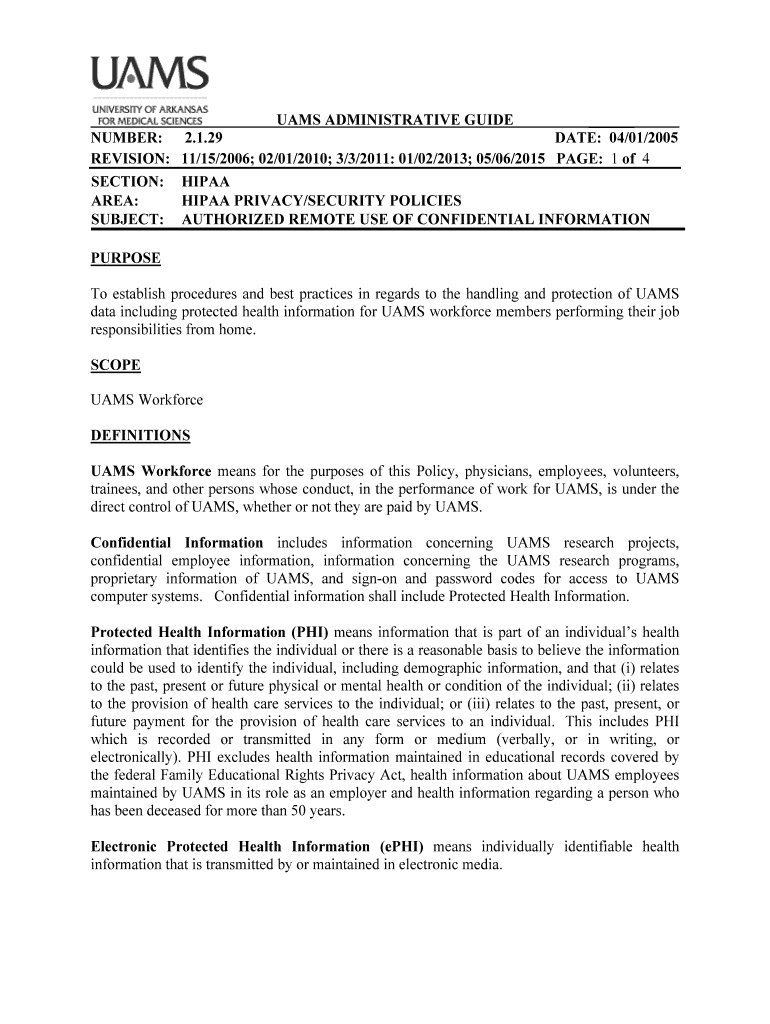 UAMS
UNIVERSITY OF ARKANSAS FOR MEDICAL SCIENCES

UAMS ADMINISTRATIVE GUIDE

NUMBER: 2.1.29 DATE: 04/01/2005
REVISION: 11/15/2006; 02/01/2010; 3/3/2011: 01/02/2013; 05/06/2015 PAGE: 1 of 4
SECTION: HIPAA
AREA: HIPAA PRIVACY/SECURITY POLICIES
SUBJECT: AUTHORIZED REMOTE USE OF CONFIDENTIAL INFORMATION

PURPOSE

To establish procedures and best practices in regards to the handling and protection of UAMS data including protected health information for UAMS workforce members performing their job responsibilities from home.

SCOPE

UAMS Workforce

DEFINITIONS

UAMS Workforce means for the purposes of this Policy, physicians, employees, volunteers, trainees, and other persons whose conduct, in the performance of work for UAMS, is under the direct control of UAMS, whether or not they are paid by UAMS.

Confidential Information includes information concerning UAMS research projects, confidential employee information, information concerning the UAMS research programs, proprietary information of UAMS, and sign-on and password codes for access to UAMS computer systems. Confidential information shall include Protected Health Information.

Protected Health Information (PHI) means information that is part of an individual's health information that identifies the individual or there is a reasonable basis to believe the information could be used to identify the individual, including demographic information, and that (i) relates to the past, present or future physical or mental health or condition of the individual; (ii) relates to the provision of health care services to the individual; or (iii) relates to the past, present, or future payment for the provision of health care services to an individual. This includes PHI which is recorded or transmitted in any form or medium (verbally, or in writing, or electronically). PHI excludes health information maintained in educational records covered by the federal Family Educational Rights Privacy Act, health information about UAMS employees maintained by UAMS in its role as an employer and health information regarding a person who has been deceased for more than 50 years.

Electronic Protected Health Information (ePHI) means individually identifiable health information that is transmitted by or maintained in electronic media.